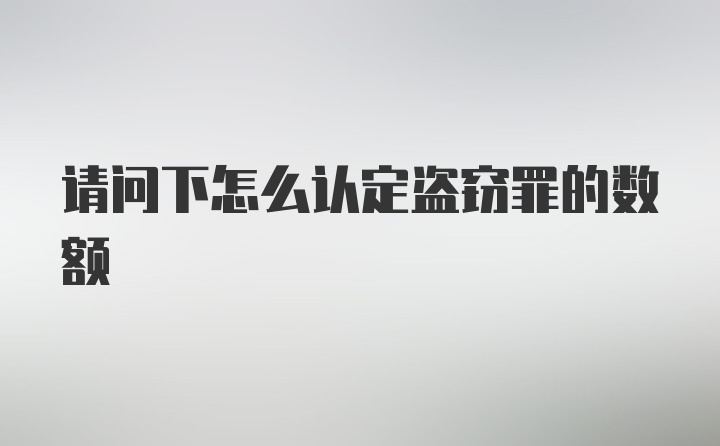 请问下怎么认定盗窃罪的数额